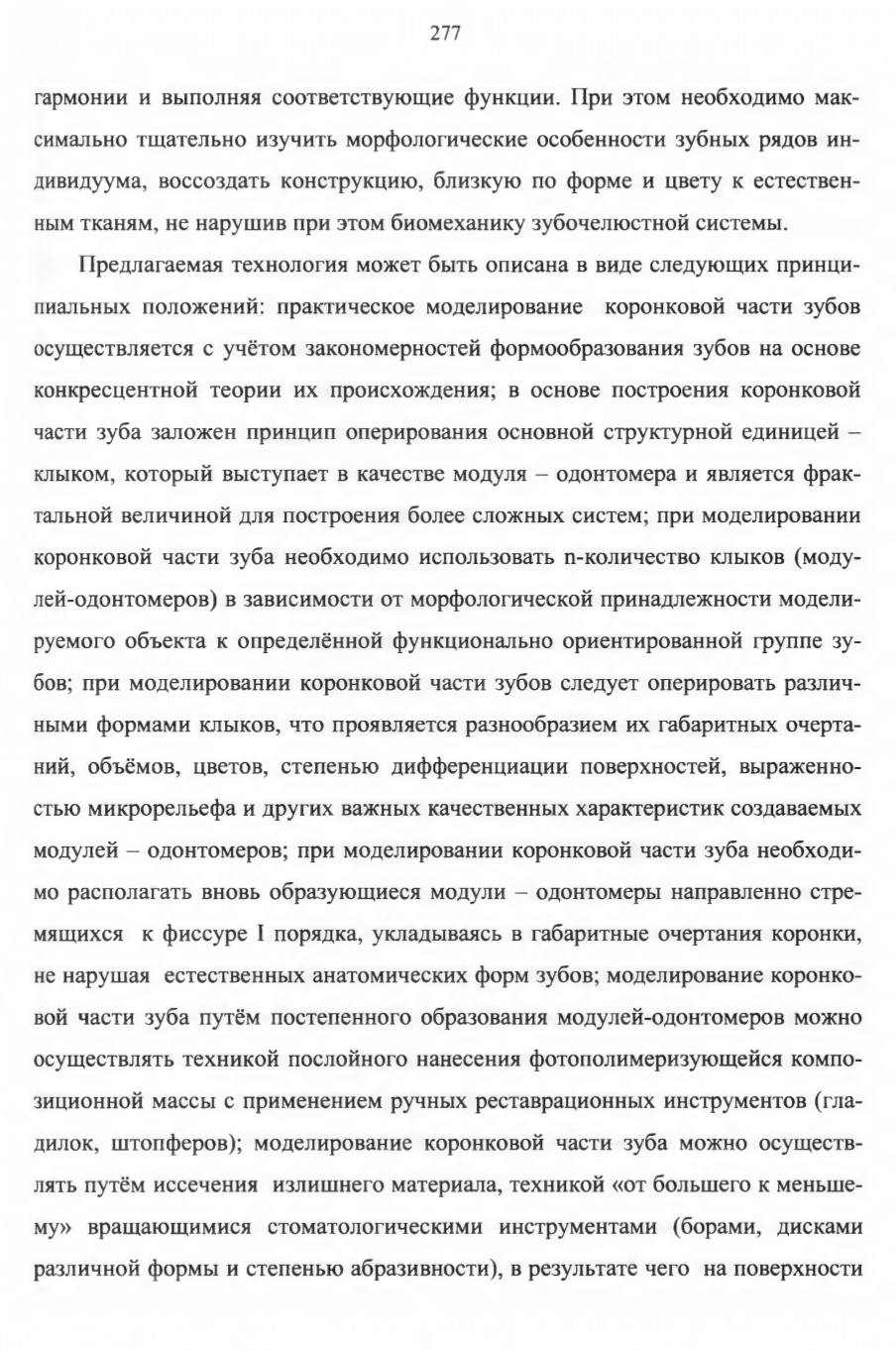 277

гармонии и выполняя соответствующие функции. При этом необходимо максимально тщательно изучить морфологические особенности зубных рядов индивидуума, воссоздать конструкцию, близкую по форме и цвету к естественным тканям, не нарушив при этом биомеханику зубочелюстной системы.

Предлагаемая технология может быть описана в виде следующих принципиальных положений: практическое моделирование коронковой части зубов осуществляется с учётом закономерностей формообразования зубов на основе конкресцентной теории их происхождения; в основе построения коронковой части зуба заложен принцип оперирования основной структурной единицей – клыком, который выступает в качестве модуля – одонтомера и является фрактальной величиной для построения более сложных систем; при моделировании коронковой части зуба необходимо использовать n-количество клыков (модулей-одонтомеров) в зависимости от морфологической принадлежности моделируемого объекта к определённой функционально ориентированной группе зубов; при моделировании коронковой части зубов следует оперировать различными формами клыков, что проявляется разнообразием их габаритных очертаний, объёмов, цветов, степенью дифференциации поверхностей, выраженностью микрорельефа и других важных качественных характеристик создаваемых модулей – одонтомеров; при моделировании коронковой части зуба необходимо располагать вновь образующиеся модули – одонтомеры направленно стремящихся к фиссуре I порядка, укладываясь в габаритные очертания коронки, не нарушая естественных анатомических форм зубов; моделирование коронковой части зуба путём постепенного образования модулей-одонтомеров можно осуществлять техникой послойного нанесения фотополимеризующейся композиционной массы с применением ручных реставрационных инструментов (гладилок, штопферов); моделирование коронковой части зуба можно осуществлять путём иссечения излишнего материала, техникой «от большего к меньшему» вращающимися стоматологическими инструментами (борами, дисками различной формы и степенью абразивности), в результате чего на поверхности